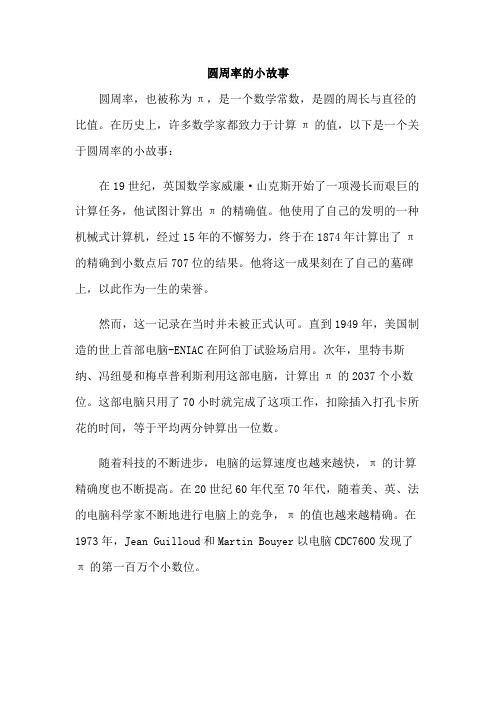 圆周率的小故事

圆周率，也被称为 π，是一个数学常数，是圆的周长与直径的比值。在历史上，许多数学家都致力于计算 π 的值，以下是一个关于圆周率的小故事：

在 19 世纪，英国数学家威廉·山克斯开始了一项漫长而艰巨的计算任务，他试图计算出 π 的精确值。他使用了自己的发明的一种机械式计算机，经过 15 年的不懈努力，终于在 1874 年计算出了 π 的精确到小数点后 707 位的结果。他将这一成果刻在了自己的墓碑上，以此作为一生的荣誉。

然而，这一记录在当时并未被正式认可。直到 1949 年，美国制造的世上首部电脑-ENIAC 在阿伯丁试验场启用。次年，里特韦斯纳、冯纽曼和梅卓普利斯利用这部电脑，计算出 π 的 2037 个小数位。这部电脑只用了 70 小时就完成了这项工作，扣除插入打孔卡所花的时间，等于平均两分钟算出一位数。

随着科技的不断进步，电脑的运算速度也越来越快，π 的计算精确度也不断提高。在 20 世纪 60 年代至 70 年代，随着美、英、法的电脑科学家不断地进行电脑上的竞争，π 的值也越来越精确。在 1973 年，Jean Guilloud 和 Martin Bouyer 以电脑 CDC7600 发现了 π 的第一百万个小数位。